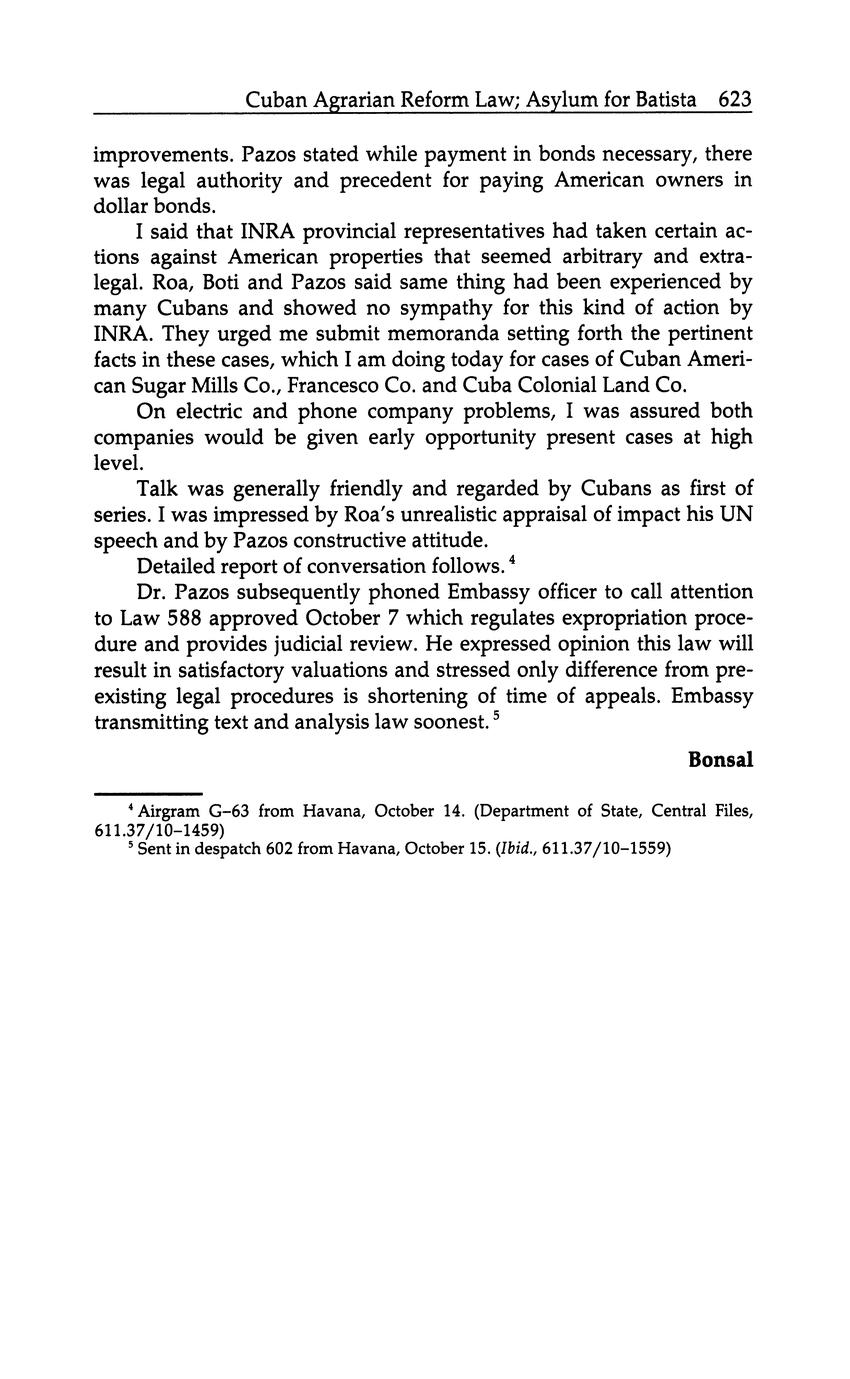 Cuban Agrarian Reform Law; Asylum for Batista 623

improvements. Pazos stated while payment in bonds necessary, there was legal authority and precedent for paying American owners in dollar bonds.

I said that INRA provincial representatives had taken certain actions against American properties that seemed arbitrary and extralegal. Roa, Boti and Pazos said same thing had been experienced by many Cubans and showed no sympathy for this kind of action by INRA. They urged me submit memoranda setting forth the pertinent facts in these cases, which I am doing today for cases of Cuban American Sugar Mills Co., Francesco Co. and Cuba Colonial Land Co.

On electric and phone company problems, I was assured both companies would be given early opportunity present cases at high level.

Talk was generally friendly and regarded by Cubans as first of series. I was impressed by Roa's unrealistic appraisal of impact his UN speech and by Pazos constructive attitude.

Detailed report of conversation follows.$^4$

Dr. Pazos subsequently phoned Embassy officer to call attention to Law 588 approved October 7 which regulates expropriation procedure and provides judicial review. He expressed opinion this law will result in satisfactory valuations and stressed only difference from preexisting legal procedures is shortening of time of appeals. Embassy transmitting text and analysis law soonest.$^5$

Bonsal

$^4$ Airgram G–63 from Havana, October 14. (Department of State, Central Files, 611.37/10–1459)
$^5$ Sent in despatch 602 from Havana, October 15. (Ibid., 611.37/10–1559)